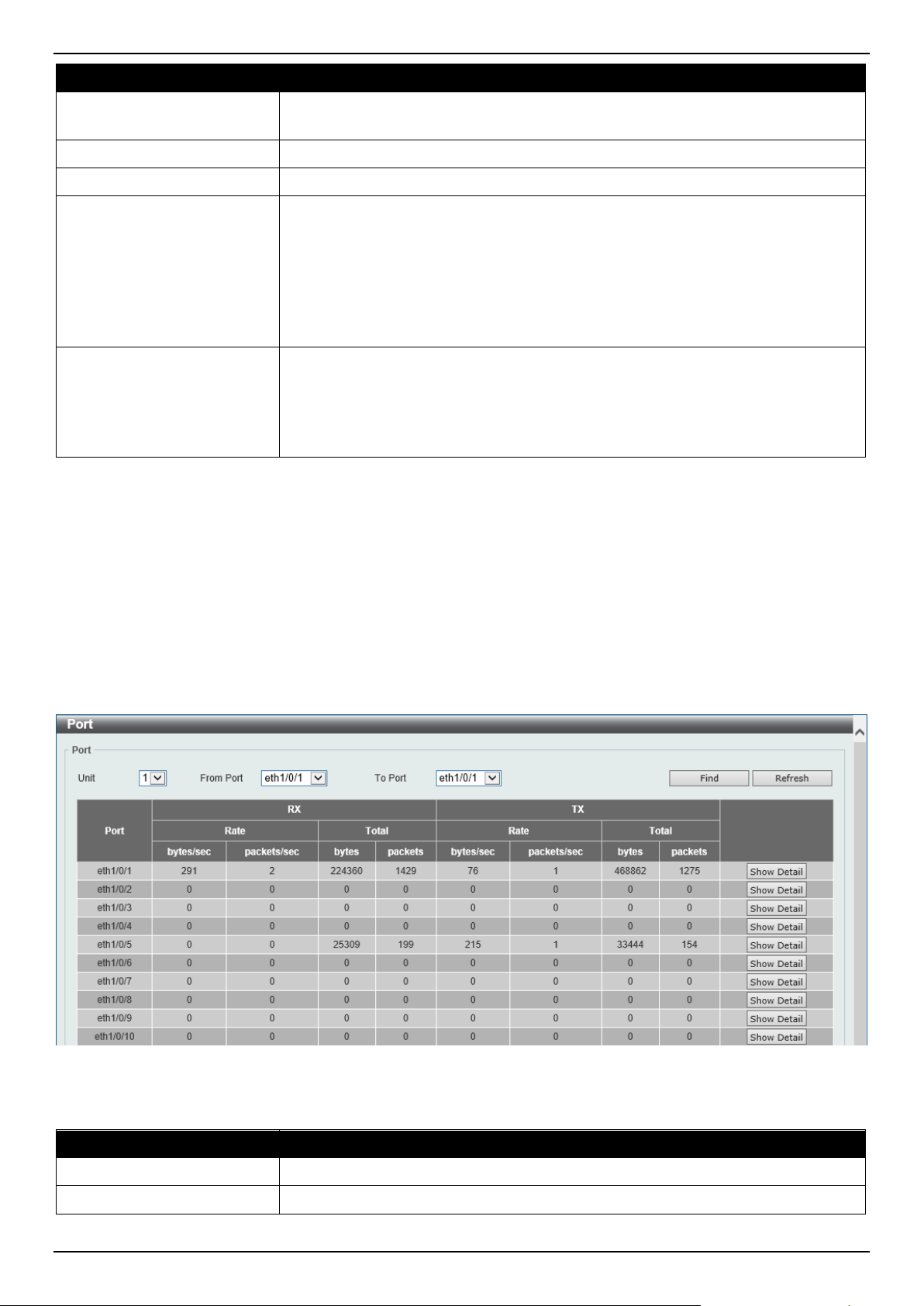 Port

Port

Unit 1 From Port eth1/0/1 To Port eth1/0/1 Find Refresh

| Port | RX Rate bytes/sec | RX Rate packets/sec | RX Total bytes | RX Total packets | TX Rate bytes/sec | TX Rate packets/sec | TX Total bytes | TX Total packets | |
|---|---|---|---|---|---|---|---|---|---|
| eth1/0/1 | 291 | 2 | 224360 | 1429 | 76 | 1 | 468862 | 1275 | Show Detail |
| eth1/0/2 | 0 | 0 | 0 | 0 | 0 | 0 | 0 | 0 | Show Detail |
| eth1/0/3 | 0 | 0 | 0 | 0 | 0 | 0 | 0 | 0 | Show Detail |
| eth1/0/4 | 0 | 0 | 0 | 0 | 0 | 0 | 0 | 0 | Show Detail |
| eth1/0/5 | 0 | 0 | 25309 | 199 | 215 | 1 | 33444 | 154 | Show Detail |
| eth1/0/6 | 0 | 0 | 0 | 0 | 0 | 0 | 0 | 0 | Show Detail |
| eth1/0/7 | 0 | 0 | 0 | 0 | 0 | 0 | 0 | 0 | Show Detail |
| eth1/0/8 | 0 | 0 | 0 | 0 | 0 | 0 | 0 | 0 | Show Detail |
| eth1/0/9 | 0 | 0 | 0 | 0 | 0 | 0 | 0 | 0 | Show Detail |
| eth1/0/10 | 0 | 0 | 0 | 0 | 0 | 0 | 0 | 0 | Show Detail |